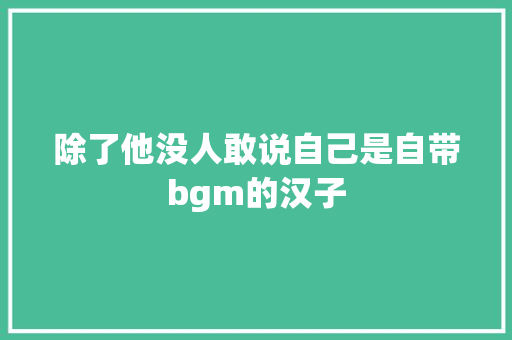 除了他没人敢说自己是自带bgm的汉子